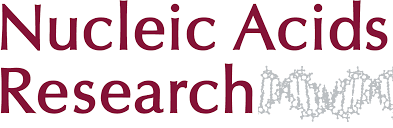 Nucleic Acids
Research